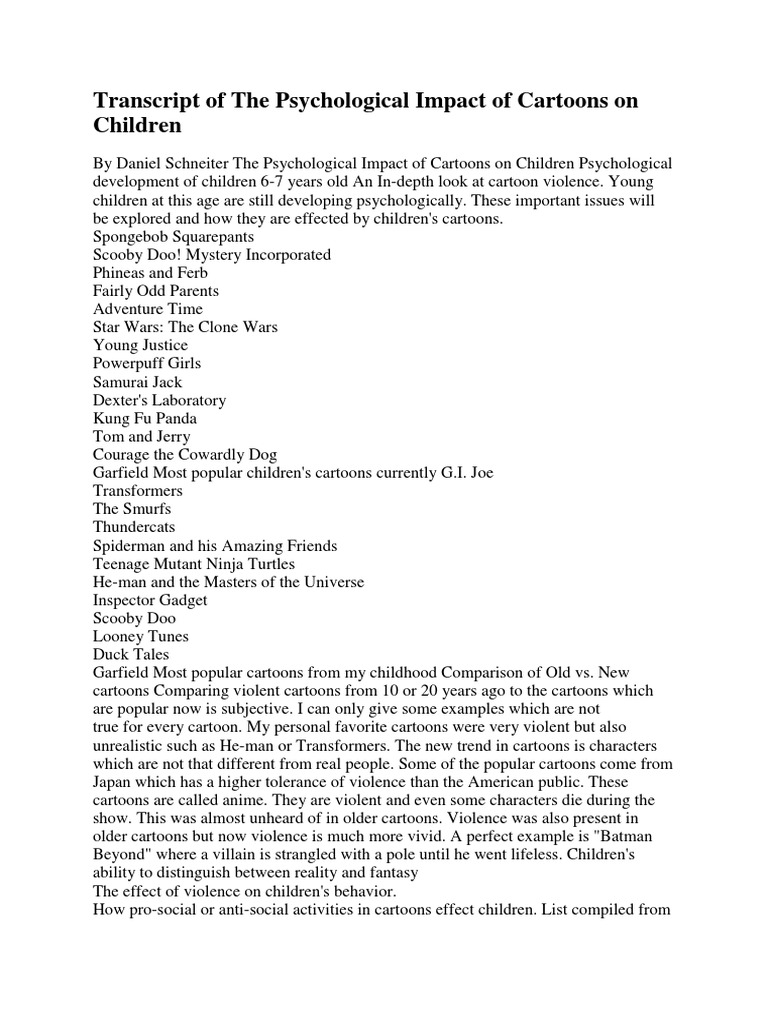 Transcript of The Psychological Impact of Cartoons on Children

By Daniel Schneiter The Psychological Impact of Cartoons on Children Psychological development of children 6-7 years old An In-depth look at cartoon violence. Young children at this age are still developing psychologically. These important issues will be explored and how they are effected by children's cartoons.
Spongebob Squarepants
Scooby Doo! Mystery Incorporated
Phineas and Ferb
Fairly Odd Parents
Adventure Time
Star Wars: The Clone Wars
Young Justice
Powerpuff Girls
Samurai Jack
Dexter's Laboratory
Kung Fu Panda
Tom and Jerry
Courage the Cowardly Dog
Garfield Most popular children's cartoons currently G.I. Joe
Transformers
The Smurfs
Thundercats
Spiderman and his Amazing Friends
Teenage Mutant Ninja Turtles
He-man and the Masters of the Universe
Inspector Gadget
Scooby Doo
Looney Tunes
Duck Tales
Garfield Most popular cartoons from my childhood Comparison of Old vs. New cartoons Comparing violent cartoons from 10 or 20 years ago to the cartoons which are popular now is subjective. I can only give some examples which are not true for every cartoon. My personal favorite cartoons were very violent but also unrealistic such as He-man or Transformers. The new trend in cartoons is characters which are not that different from real people. Some of the popular cartoons come from Japan which has a higher tolerance of violence than the American public. These cartoons are called anime. They are violent and even some characters die during the show. This was almost unheard of in older cartoons. Violence was also present in older cartoons but now violence is much more vivid. A perfect example is "Batman Beyond" where a villain is strangled with a pole until he went lifeless. Children's ability to distinguish between reality and fantasy
The effect of violence on children's behavior.
How pro-social or anti-social activities in cartoons effect children. List compiled from